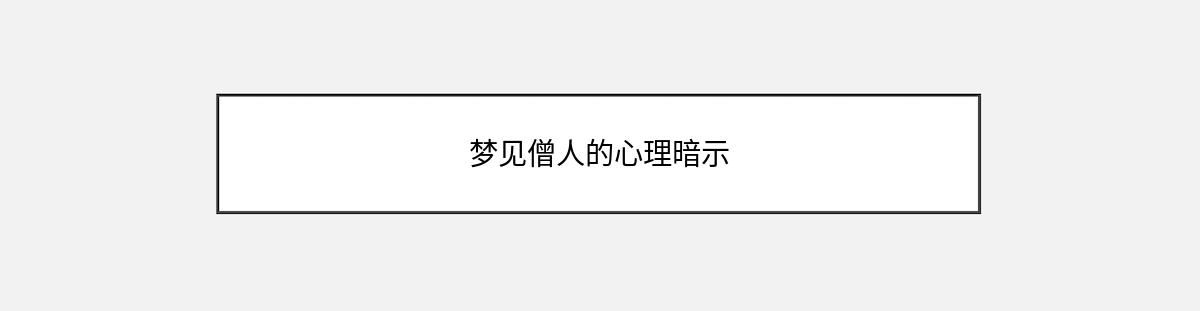 梦见僧人的心理暗示